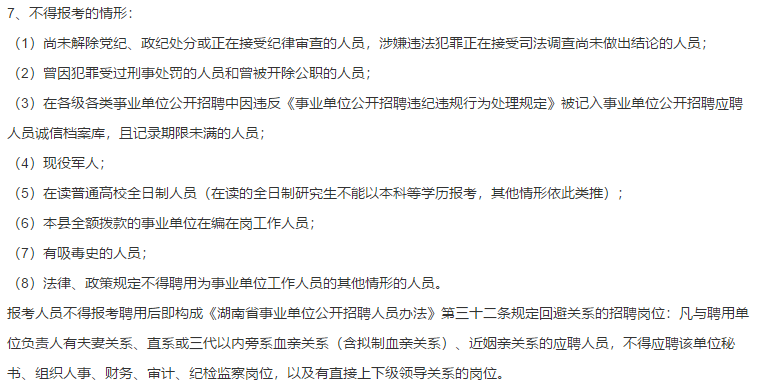 7、不得报考的情形：

（1）尚未解除党纪、政纪处分或正在接受纪律审查的人员，涉嫌违法犯罪正在接受司法调查尚未做出结论的人员；

（2）曾因犯罪受过刑事处罚的人员和曾被开除公职的人员；

（3）在各级各类事业单位公开招聘中因违反《事业单位公开招聘违纪违规行为处理规定》被记入事业单位公开招聘应聘人员诚信档案库，且记录期限未满的人员；

（4）现役军人；

（5）在读普通高校全日制人员（在读的全日制研究生不能以本科等学历报考，其他情形依此类推）；

（6）本县全额拨款的事业单位在编在岗工作人员；

（7）有吸毒史的人员；

（8）法律、政策规定不得聘用为事业单位工作人员的其他情形的人员。

报考人员不得报考聘用后即构成《湖南省事业单位公开招聘人员办法》第三十二条规定回避关系的招聘岗位：凡与聘用单位负责人有夫妻关系、直系或三代以内旁系血亲关系（含拟制血亲关系）、近姻亲关系的应聘人员，不得应聘该单位秘书、组织人事、财务、审计、纪检监察岗位，以及有直接上下级领导关系的岗位。